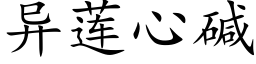 异莲心碱